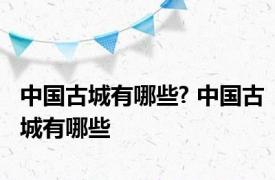 中国古城有哪些? 中国古城有哪些